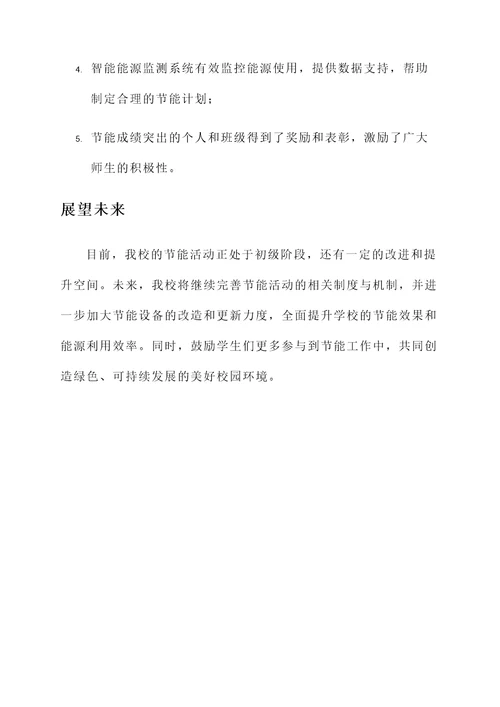 4. 智能能源监测系统有效监控能源使用，提供数据支持，帮助制定合理的节能计划；

5. 节能成绩突出的个人和班级得到了奖励和表彰，激励了广大师生的积极性。

展望未来

目前，我校的节能活动正处于初级阶段，还有一定的改进和提升空间。未来，我校将继续完善节能活动的相关制度与机制，并进一步加大节能设备的改造和更新力度，全面提升学校的节能效果和能源利用效率。同时，鼓励学生们更多参与到节能工作中，共同创造绿色、可持续发展的美好校园环境。